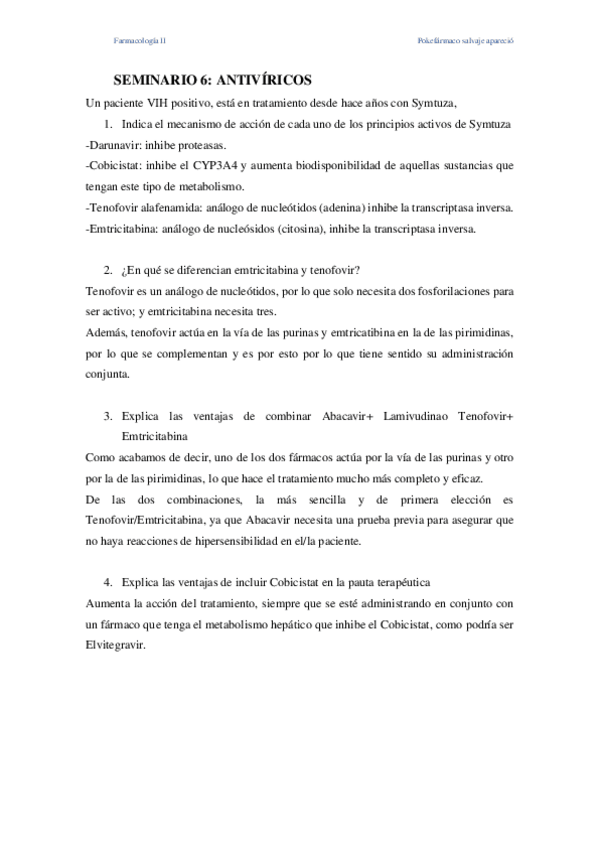 Farmacología II

Pokefármaco salvaje apareció

SEMINARIO 6: ANTIVÍRICOS

Un paciente VIH positivo, está en tratamiento desde hace años con Symtuza,

1. Indica el mecanismo de acción de cada uno de los principios activos de Symtuza

-Darunavir: inhibe proteasas.

-Cobicistat: inhibe el CYP3A4 y aumenta biodisponibilidad de aquellas sustancias que tengan este tipo de metabolismo.

-Tenofovir alafenamida: análogo de nucleótidos (adenina) inhibe la transcriptasa inversa.

-Emtricitabina: análogo de nucleósidos (citosina), inhibe la transcriptasa inversa.

2. ¿En qué se diferencian emtricitabina y tenofovir?

Tenofovir es un análogo de nucleótidos, por lo que solo necesita dos fosforilaciones para ser activo; y emtricitabina necesita tres.

Además, tenofovir actúa en la vía de las purinas y emtricatibina en la de las pirimidinas, por lo que se complementan y es por esto por lo que tiene sentido su administración conjunta.

3. Explica las ventajas de combinar Abacavir+ Lamivudinao Tenofovir+ Emtricitabina

Como acabamos de decir, uno de los dos fármacos actúa por la vía de las purinas y otro por la de las pirimidinas, lo que hace el tratamiento mucho más completo y eficaz.

De las dos combinaciones, la más sencilla y de primera elección es Tenofovir/Emtricitabina, ya que Abacavir necesita una prueba previa para asegurar que no haya reacciones de hipersensibilidad en el/la paciente.

4. Explica las ventajas de incluir Cobicistat en la pauta terapéutica

Aumenta la acción del tratamiento, siempre que se esté administrando en conjunto con un fármaco que tenga el metabolismo hepático que inhibe el Cobicistat, como podría ser Elvitegravir.